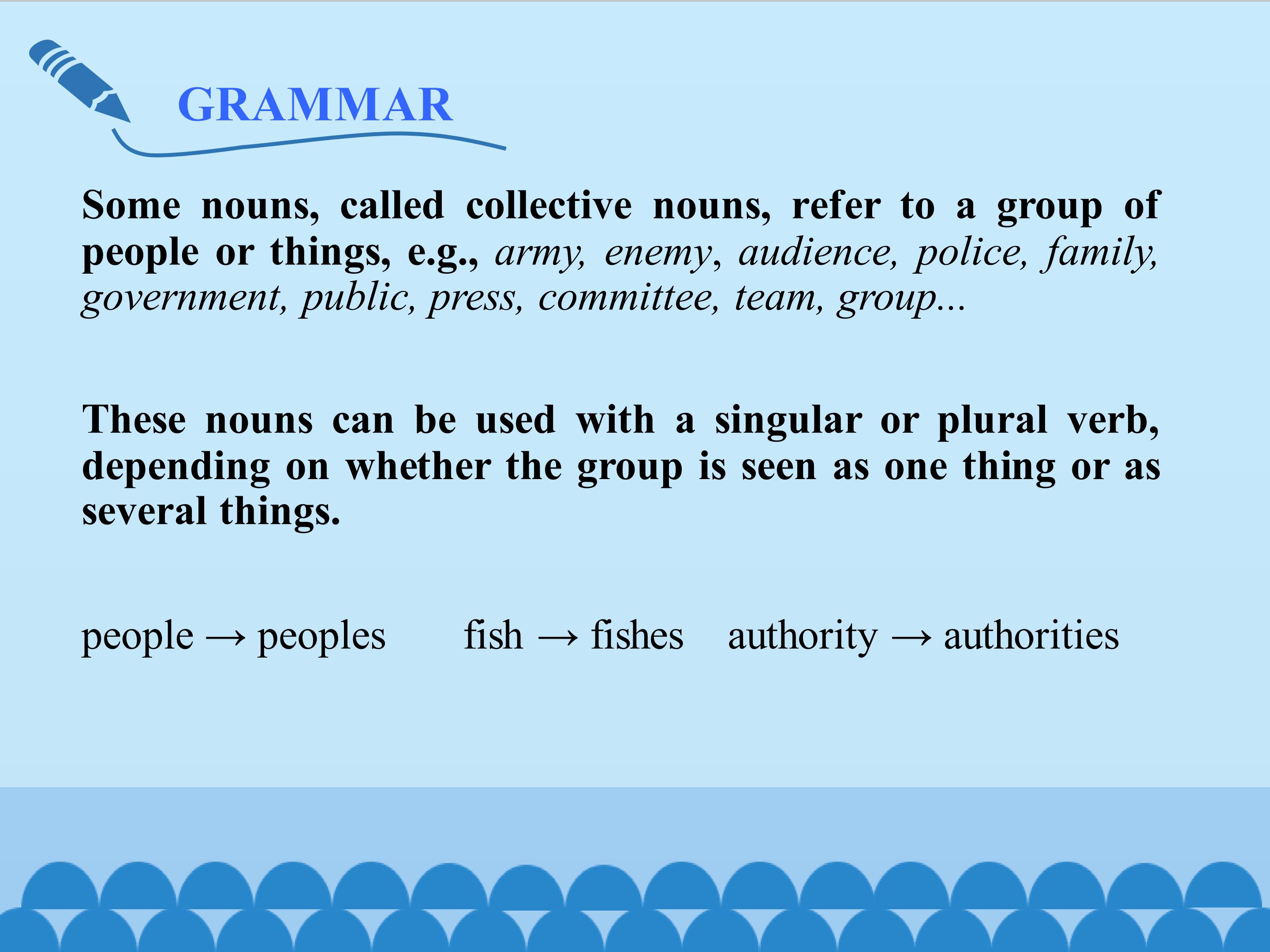 GRAMMAR

Some nouns, called collective nouns, refer to a group of people or things, e.g., army, enemy, audience, police, family, government, public, press, committee, team, group...

These nouns can be used with a singular or plural verb, depending on whether the group is seen as one thing or as several things.

people → peoples     fish → fishes     authority → authorities